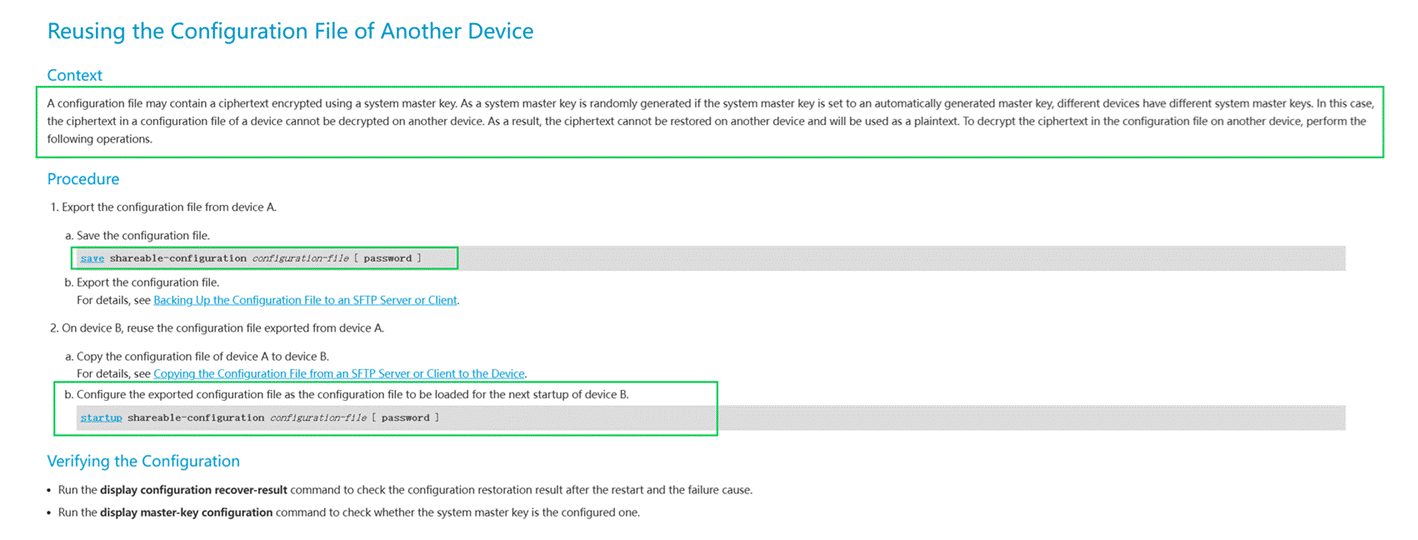 Reusing the Configuration File of Another Device

Context

A configuration file may contain a ciphertext encrypted using a system master key. As a system master key is randomly generated if the system master key is set to an automatically generated master key, different devices have different system master keys. In this case, the ciphertext in a configuration file of a device cannot be decrypted on another device. As a result, the ciphertext cannot be restored on another device and will be used as a plaintext. To decrypt the ciphertext in the configuration file on another device, perform the following operations.

Procedure

1. Export the configuration file from device A.

a. Save the configuration file.

save shareable-configuration configuration-file [ password ]

b. Export the configuration file.
For details, see Backing Up the Configuration File to an SFTP Server or Client.

2. On device B, reuse the configuration file exported from device A.

a. Copy the configuration file of device A to device B.
For details, see Copying the Configuration File from an SFTP Server or Client to the Device.

b. Configure the exported configuration file as the configuration file to be loaded for the next startup of device B.

startup shareable-configuration configuration-file [ password ]

Verifying the Configuration

• Run the display configuration recover-result command to check the configuration restoration result after the restart and the failure cause.

• Run the display master-key configuration command to check whether the system master key is the configured one.